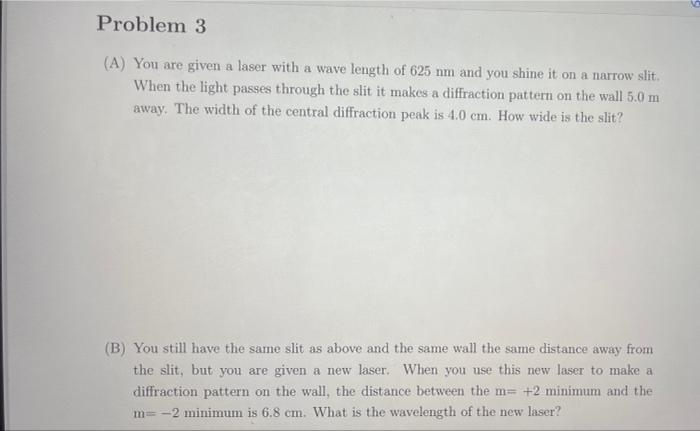 Problem 3

(A) You are given a laser with a wave length of 625 nm and you shine it on a narrow slit. When the light passes through the slit it makes a diffraction pattern on the wall 5.0 m away. The width of the central diffraction peak is 4.0 cm. How wide is the slit?

(B) You still have the same slit as above and the same wall the same distance away from the slit, but you are given a new laser. When you use this new laser to make a diffraction pattern on the wall, the distance between the m= +2 minimum and the m= −2 minimum is 6.8 cm. What is the wavelength of the new laser?